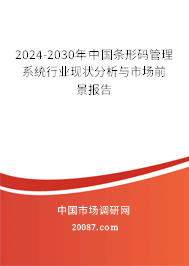 2024-2030年中国条形码管理系统行业现状分析与市场前景报告

中国市场调研网

20087.com